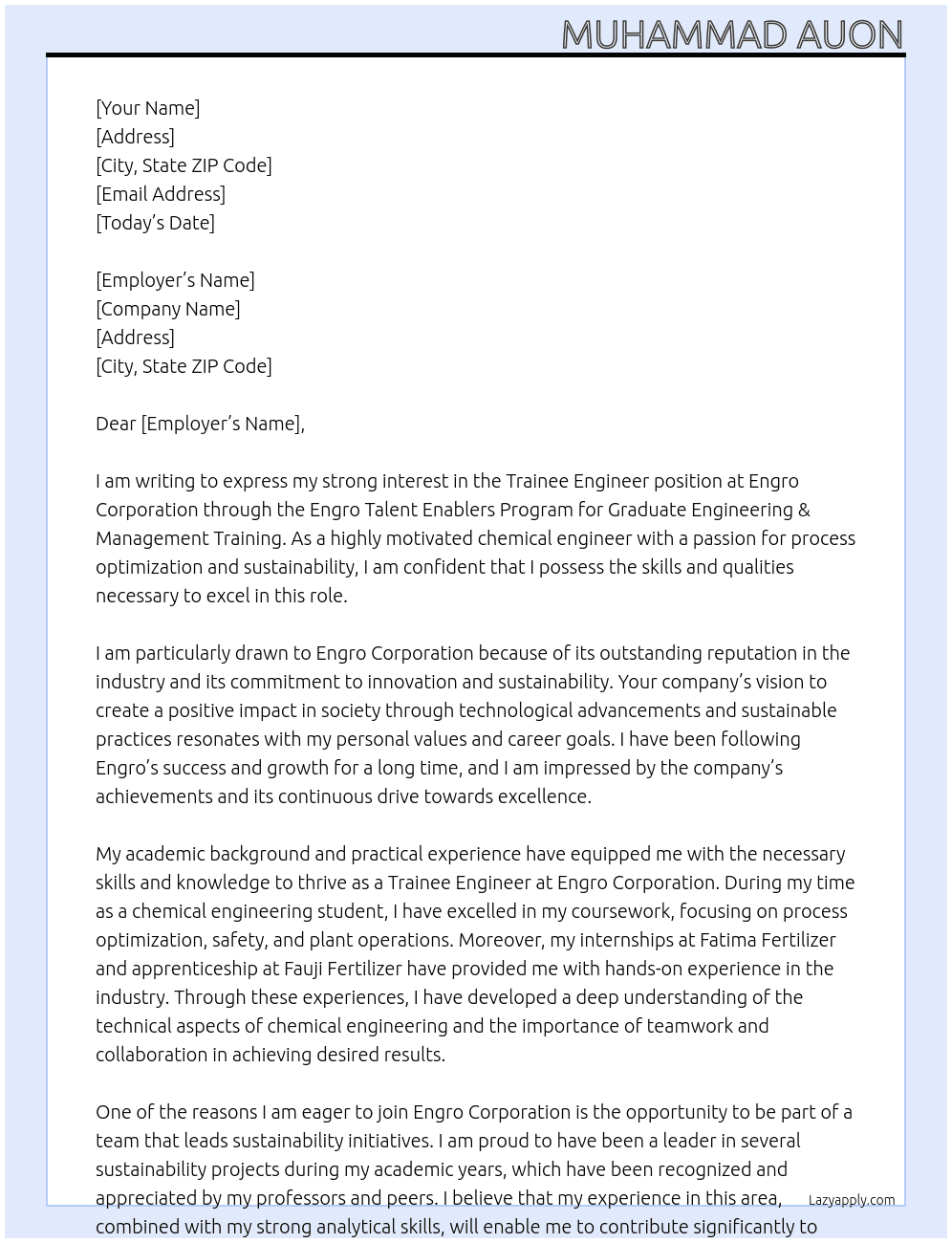 MUHAMMAD AUON

[Your Name]
[Address]
[City, State ZIP Code]
[Email Address]
[Today's Date]

[Employer's Name]
[Company Name]
[Address]
[City, State ZIP Code]

Dear [Employer's Name],

I am writing to express my strong interest in the Trainee Engineer position at Engro Corporation through the Engro Talent Enablers Program for Graduate Engineering & Management Training. As a highly motivated chemical engineer with a passion for process optimization and sustainability, I am confident that I possess the skills and qualities necessary to excel in this role.

I am particularly drawn to Engro Corporation because of its outstanding reputation in the industry and its commitment to innovation and sustainability. Your company's vision to create a positive impact in society through technological advancements and sustainable practices resonates with my personal values and career goals. I have been following Engro's success and growth for a long time, and I am impressed by the company's achievements and its continuous drive towards excellence.

My academic background and practical experience have equipped me with the necessary skills and knowledge to thrive as a Trainee Engineer at Engro Corporation. During my time as a chemical engineering student, I have excelled in my coursework, focusing on process optimization, safety, and plant operations. Moreover, my internships at Fatima Fertilizer and apprenticeship at Fauji Fertilizer have provided me with hands-on experience in the industry. Through these experiences, I have developed a deep understanding of the technical aspects of chemical engineering and the importance of teamwork and collaboration in achieving desired results.

One of the reasons I am eager to join Engro Corporation is the opportunity to be part of a team that leads sustainability initiatives. I am proud to have been a leader in several sustainability projects during my academic years, which have been recognized and appreciated by my professors and peers. I believe that my experience in this area, combined with my strong analytical skills, will enable me to contribute significantly to

Lazyapply.com